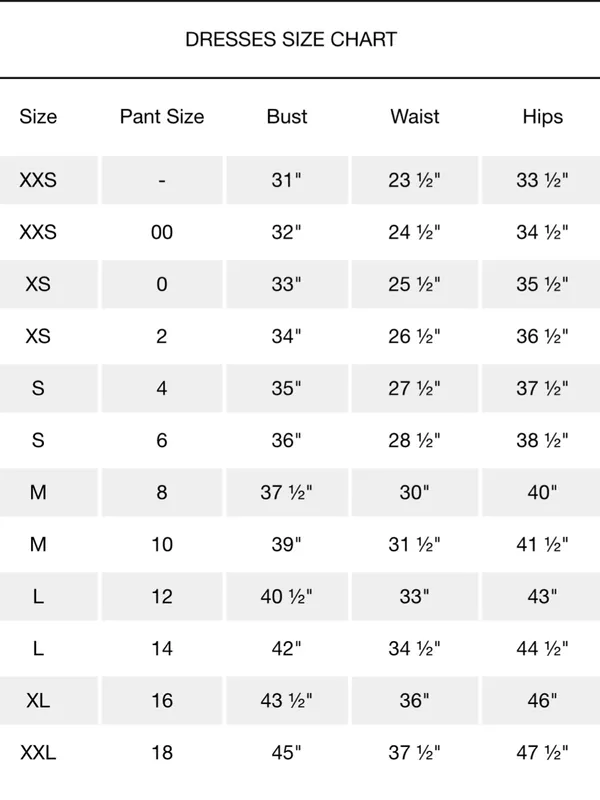 DRESSES SIZE CHART

| Size | Pant Size | Bust | Waist | Hips |
|---|---|---|---|---|
| XXS | - | 31" | 23 ½" | 33 ½" |
| XXS | 00 | 32" | 24 ½" | 34 ½" |
| XS | 0 | 33" | 25 ½" | 35 ½" |
| XS | 2 | 34" | 26 ½" | 36 ½" |
| S | 4 | 35" | 27 ½" | 37 ½" |
| S | 6 | 36" | 28 ½" | 38 ½" |
| M | 8 | 37 ½" | 30" | 40" |
| M | 10 | 39" | 31 ½" | 41 ½" |
| L | 12 | 40 ½" | 33" | 43" |
| L | 14 | 42" | 34 ½" | 44 ½" |
| XL | 16 | 43 ½" | 36" | 46" |
| XXL | 18 | 45" | 37 ½" | 47 ½" |